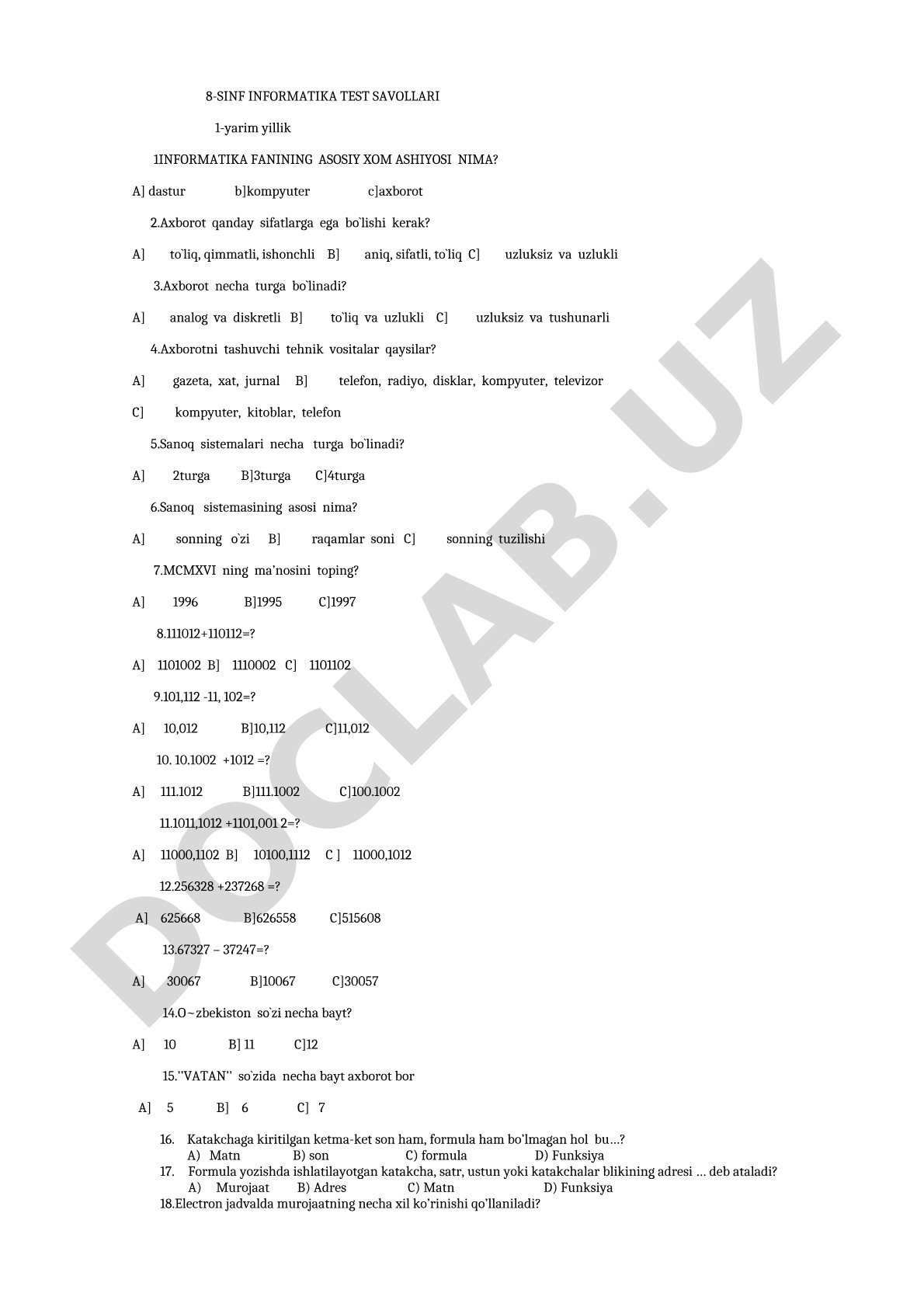 8-SINF INFORMATIKA TEST SAVOLLARI

1-yarim yillik

1INFORMATIKA FANINING ASOSIY XOM ASHIYOSI NIMA?

A] dastur b]kompyuter c]axborot

2.Axborot qanday sifatlarga ega bo`lishi kerak?

A] to`liq, qimmatli, ishonchli B] aniq, sifatli, to`liq C] uzluksiz va uzlukli

3.Axborot necha turga bo`linadi?

A] analog va diskretli B] to`liq va uzlukli C] uzluksiz va tushunarli

4.Axborotni tashuvchi tehnik vositalar qaysilar?

A] gazeta, xat, jurnal B] telefon, radiyo, disklar, kompyuter, televizor

C] kompyuter, kitoblar, telefon

5.Sanoq sistemalari necha turga bo`linadi?

A] 2turga B]3turga C]4turga

6.Sanoq sistemasining asosi nima?

A] sonning o`zi B] raqamlar soni C] sonning tuzilishi

7.MCMXVI ning ma'nosini toping?

A] 1996 B]1995 C]1997

8.111012+110112=?

A] 1101002 B] 1110002 C] 1101102

9.101,112 -11, 102=?

A] 10,012 B]10,112 C]11,012

10. 10.1002 +1012 =?

A] 111.1012 B]111.1002 C]100.1002

11.1011,1012 +1101,001 2=?

A] 11000,1102 B] 10100,1112 C ] 11000,1012

12.256328 +237268 =?

A] 625668 B]626558 C]515608

13.67327 – 37247=?

A] 30067 B]10067 C]30057

14.O~zbekiston so`zi necha bayt?

A] 10 B] 11 C]12

15.''VATAN'' so`zida necha bayt axborot bor

A] 5 B] 6 C] 7

16. Katakchaga kiritilgan ketma-ket son ham, formula ham bo'lmagan hol bu…?
A) Matn B) son C) formula D) Funksiya

17. Formula yozishda ishlatilayotgan katakcha, satr, ustun yoki katakchalar blikining adresi … deb ataladi?
A) Murojaat B) Adres C) Matn D) Funksiya

18.Electron jadvalda murojaatning necha xil ko'rinishi qo'llaniladi?

DOCLAB.UZ